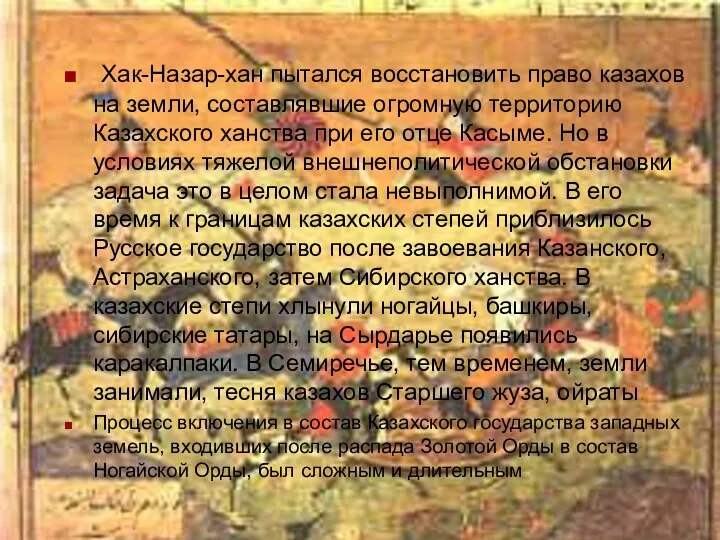 Хак-Назар-хан пытался восстановить право казахов на земли, составлявшие огромную территорию Казахского ханства при его отце Касыме. Но в условиях тяжелой внешнеполитической обстановки задача это в целом стала невыполнимой. В его время к границам казахских степей приблизилось Русское государство после завоевания Казанского, Астраханского, затем Сибирского ханства. В казахские степи хлынули ногайцы, башкиры, сибирские татары, на Сырдарье появились каракалпаки. В Семиречье, тем временем, земли занимали, тесня казахов Старшего жуза, ойраты

Процесс включения в состав Казахского государства западных земель, входивших после распада Золотой Орды в состав Ногайской Орды, был сложным и длительным